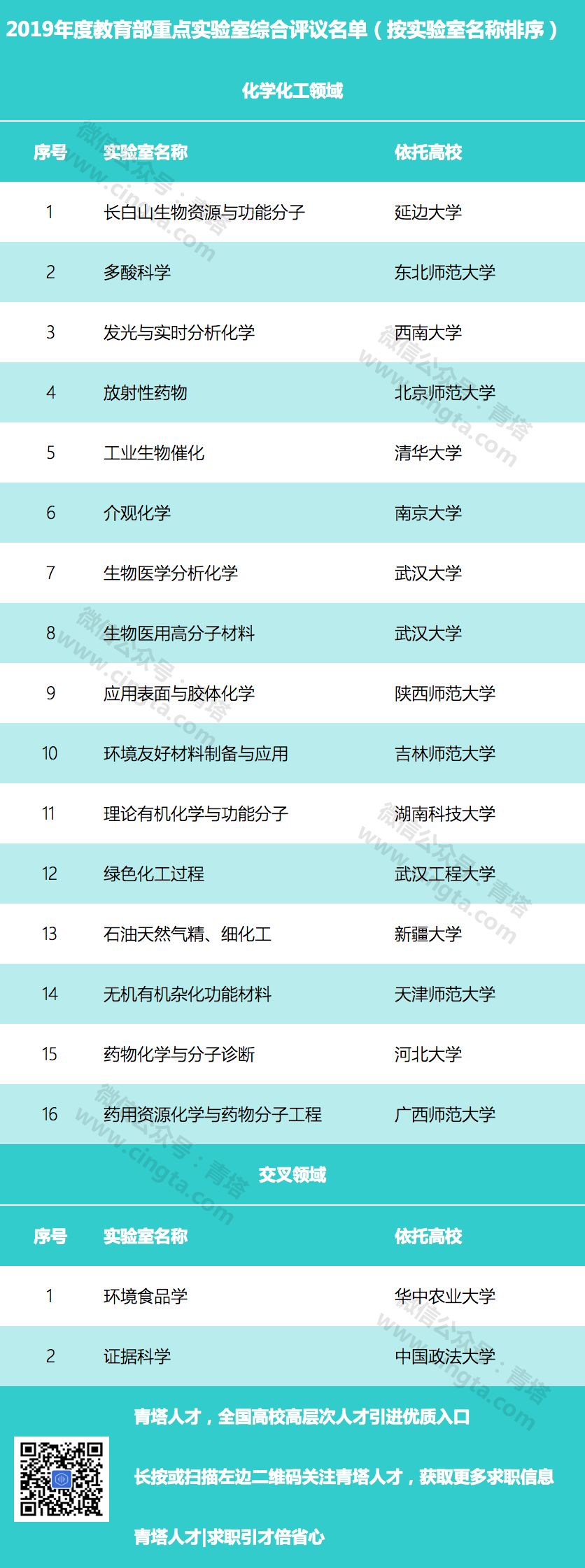 2019年度教育部重点实验室综合评议名单（按实验室名称排序）

化学化工领域

| 序号 | 实验室名称 | 依托高校 |
|---|---|---|
| 1 | 长白山生物资源与功能分子 | 延边大学 |
| 2 | 多酸科学 | 东北师范大学 |
| 3 | 发光与实时分析化学 | 西南大学 |
| 4 | 放射性药物 | 北京师范大学 |
| 5 | 工业生物催化 | 清华大学 |
| 6 | 介观化学 | 南京大学 |
| 7 | 生物医学分析化学 | 武汉大学 |
| 8 | 生物医用高分子材料 | 武汉大学 |
| 9 | 应用表面与胶体化学 | 陕西师范大学 |
| 10 | 环境友好材料制备与应用 | 吉林师范大学 |
| 11 | 理论有机化学与功能分子 | 湖南科技大学 |
| 12 | 绿色化工过程 | 武汉工程大学 |
| 13 | 石油天然气精、细化工 | 新疆大学 |
| 14 | 无机有机杂化功能材料 | 天津师范大学 |
| 15 | 药物化学与分子诊断 | 河北大学 |
| 16 | 药用资源化学与药物分子工程 | 广西师范大学 |

交叉领域

| 序号 | 实验室名称 | 依托高校 |
|---|---|---|
| 1 | 环境食品学 | 华中农业大学 |
| 2 | 证据科学 | 中国政法大学 |

青塔人才，全国高校高层次人才引进优质入口

长按或扫描左边二维码关注青塔人才，获取更多求职信息

青塔人才|求职引才倍省心

微信公众号：青塔 www.cingta.com